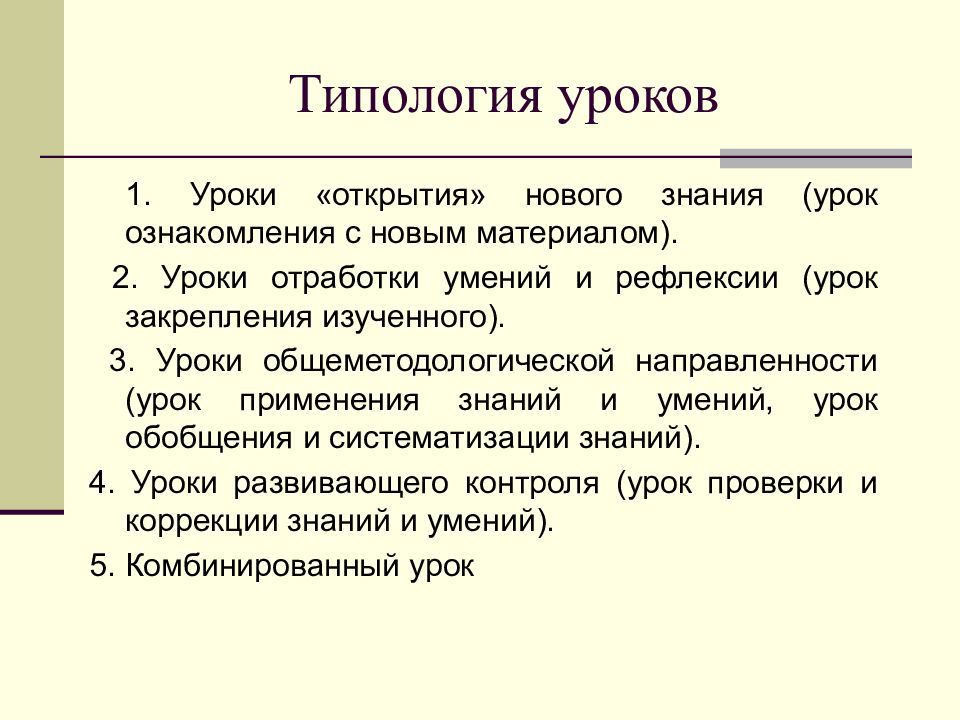 Типология уроков

1. Уроки «открытия» нового знания (урок ознакомления с новым материалом).

2. Уроки отработки умений и рефлексии (урок закрепления изученного).

3. Уроки общеметодологической направленности (урок применения знаний и умений, урок обобщения и систематизации знаний).

4. Уроки развивающего контроля (урок проверки и коррекции знаний и умений).

5. Комбинированный урок